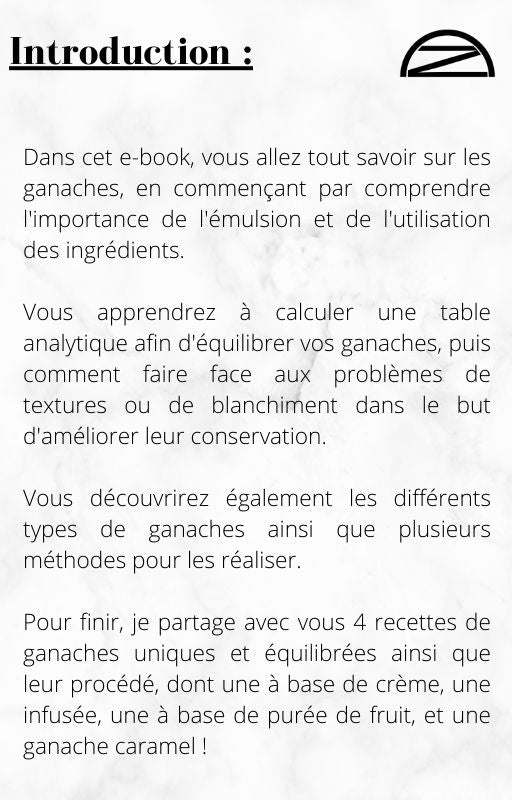 Introduction :

Dans cet e-book, vous allez tout savoir sur les ganaches, en commençant par comprendre l'importance de l'émulsion et de l'utilisation des ingrédients.

Vous apprendrez à calculer une table analytique afin d'équilibrer vos ganaches, puis comment faire face aux problèmes de textures ou de blanchiment dans le but d'améliorer leur conservation.

Vous découvrirez également les différents types de ganaches ainsi que plusieurs méthodes pour les réaliser.

Pour finir, je partage avec vous 4 recettes de ganaches uniques et équilibrées ainsi que leur procédé, dont une à base de crème, une infusée, une à base de purée de fruit, et une ganache caramel !